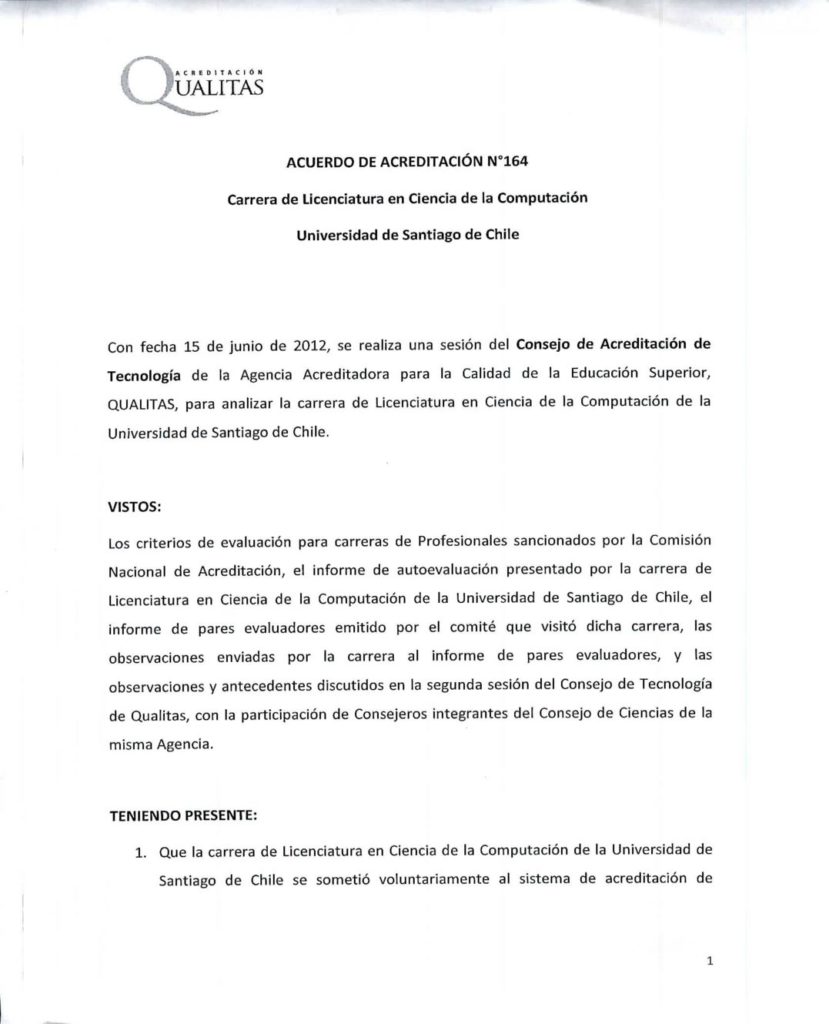 ACREDITACIÓN QUALITAS

ACUERDO DE ACREDITACIÓN N°164

Carrera de Licenciatura en Ciencia de la Computación

Universidad de Santiago de Chile

Con fecha 15 de junio de 2012, se realiza una sesión del Consejo de Acreditación de Tecnología de la Agencia Acreditadora para la Calidad de la Educación Superior, QUALITAS, para analizar la carrera de Licenciatura en Ciencia de la Computación de la Universidad de Santiago de Chile.

VISTOS:

Los criterios de evaluación para carreras de Profesionales sancionados por la Comisión Nacional de Acreditación, el informe de autoevaluación presentado por la carrera de Licenciatura en Ciencia de la Computación de la Universidad de Santiago de Chile, el informe de pares evaluadores emitido por el comité que visitó dicha carrera, las observaciones enviadas por la carrera al informe de pares evaluadores, y las observaciones y antecedentes discutidos en la segunda sesión del Consejo de Tecnología de Qualitas, con la participación de Consejeros integrantes del Consejo de Ciencias de la misma Agencia.

TENIENDO PRESENTE:

1. Que la carrera de Licenciatura en Ciencia de la Computación de la Universidad de Santiago de Chile se sometió voluntariamente al sistema de acreditación de

1